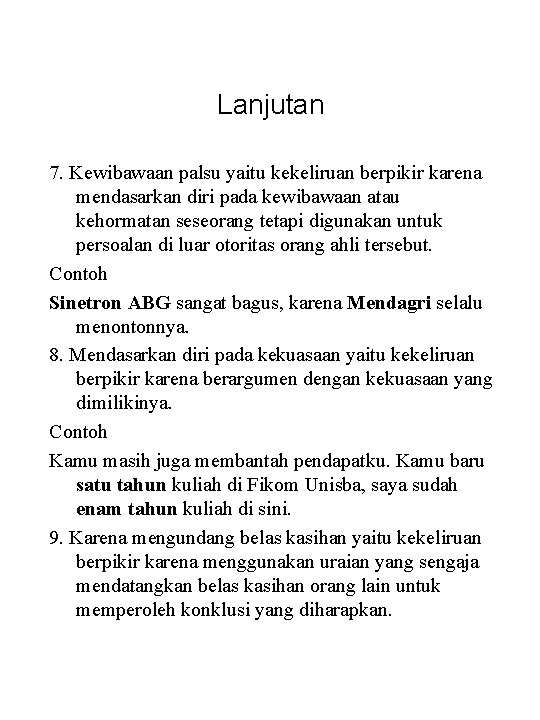 Lanjutan

7. Kewibawaan palsu yaitu kekeliruan berpikir karena mendasarkan diri pada kewibawaan atau kehormatan seseorang tetapi digunakan untuk persoalan di luar otoritas orang ahli tersebut.

Contoh

Sinetron ABG sangat bagus, karena Mendagri selalu menontonnya.

8. Mendasarkan diri pada kekuasaan yaitu kekeliruan berpikir karena berargumen dengan kekuasaan yang dimilikinya.

Contoh

Kamu masih juga membantah pendapatku. Kamu baru satu tahun kuliah di Fikom Unisba, saya sudah enam tahun kuliah di sini.

9. Karena mengundang belas kasihan yaitu kekeliruan berpikir karena menggunakan uraian yang sengaja mendatangkan belas kasihan orang lain untuk memperoleh konklusi yang diharapkan.